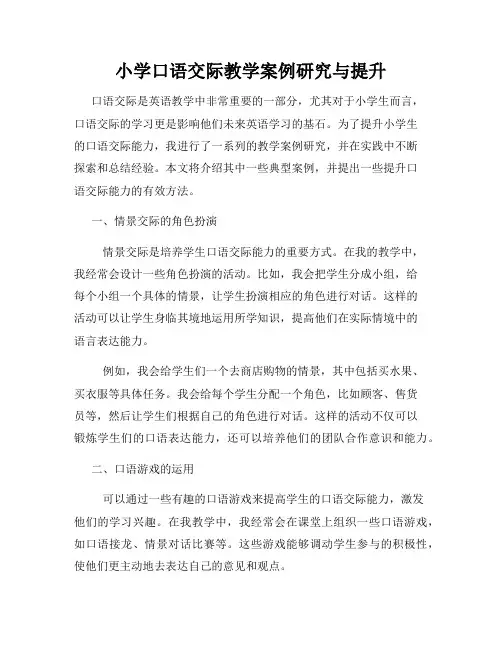 小学口语交际教学案例研究与提升

口语交际是英语教学中非常重要的一部分，尤其对于小学生而言，口语交际的学习更是影响他们未来英语学习的基石。为了提升小学生的口语交际能力，我进行了一系列的教学案例研究，并在实践中不断探索和总结经验。本文将介绍其中一些典型案例，并提出一些提升口语交际能力的有效方法。

一、情景交际的角色扮演

情景交际是培养学生口语交际能力的重要方式。在我的教学中，我经常会设计一些角色扮演的活动。比如，我会把学生分成小组，给每个小组一个具体的情景，让学生扮演相应的角色进行对话。这样的活动可以让学生身临其境地运用所学知识，提高他们在实际情境中的语言表达能力。

例如，我会给学生们一个去商店购物的情景，其中包括买水果、买衣服等具体任务。我会给每个学生分配一个角色，比如顾客、售货员等，然后让学生们根据自己的角色进行对话。这样的活动不仅可以锻炼学生们的口语表达能力，还可以培养他们的团队合作意识和能力。

二、口语游戏的运用

可以通过一些有趣的口语游戏来提高学生的口语交际能力，激发他们的学习兴趣。在我教学中，我经常会在课堂上组织一些口语游戏，如口语接龙、情景对话比赛等。这些游戏能够调动学生参与的积极性，使他们更主动地去表达自己的意见和观点。